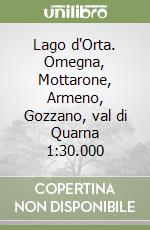 unilibro

Lago d'Orta. Omegna, Mottarone, Armeno, Gozzano, val di Quarna 1:30.000

COPERTINA NON DISPONIBILE